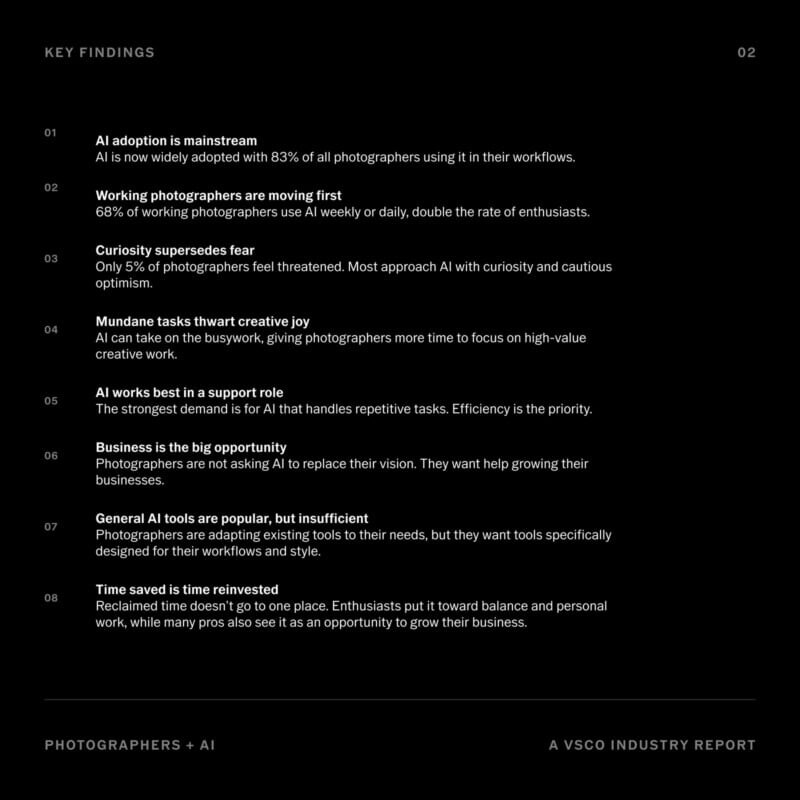 KEY FINDINGS

02

01

AI adoption is mainstream
AI is now widely adopted with 83% of all photographers using it in their workflows.

02

Working photographers are moving first
68% of working photographers use AI weekly or daily, double the rate of enthusiasts.

03

Curiosity supersedes fear
Only 5% of photographers feel threatened. Most approach AI with curiosity and cautious optimism.

04

Mundane tasks thwart creative joy
AI can take on the busywork, giving photographers more time to focus on high-value creative work.

05

AI works best in a support role
The strongest demand is for AI that handles repetitive tasks. Efficiency is the priority.

06

Business is the big opportunity
Photographers are not asking AI to replace their vision. They want help growing their businesses.

07

General AI tools are popular, but insufficient
Photographers are adapting existing tools to their needs, but they want tools specifically designed for their workflows and style.

08

Time saved is time reinvested
Reclaimed time doesn't go to one place. Enthusiasts put it toward balance and personal work, while many pros also see it as an opportunity to grow their business.

PHOTOGRAPHERS + AI

A VSCO INDUSTRY REPORT